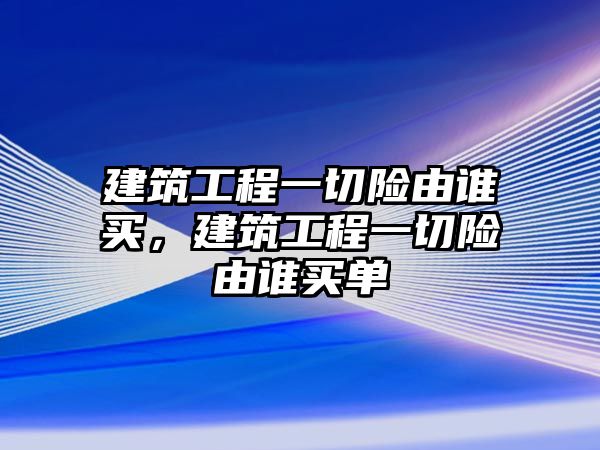 建筑工程一切险由谁买，建筑工程一切险由谁买单